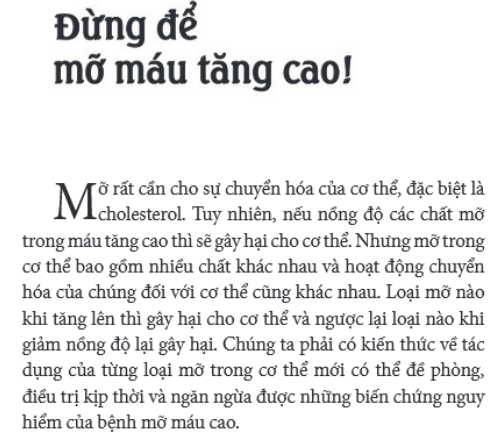 Đừng để mỡ máu tăng cao!

Mỡ rất cần cho sự chuyển hóa của cơ thể, đặc biệt là cholesterol. Tuy nhiên, nếu nồng độ các chất mỡ trong máu tăng cao thì sẽ gây hại cho cơ thể. Nhưng mỡ trong cơ thể bao gồm nhiều chất khác nhau và hoạt động chuyển hóa của chúng đối với cơ thể cũng khác nhau. Loại mỡ nào khi tăng lên thì gây hại cho cơ thể và ngược lại loại nào khi giảm nồng độ lại gây hại. Chúng ta phải có kiến thức về tác dụng của từng loại mỡ trong cơ thể mới có thể đề phòng, điều trị kịp thời và ngăn ngừa được những biến chứng nguy hiểm của bệnh mỡ máu cao.